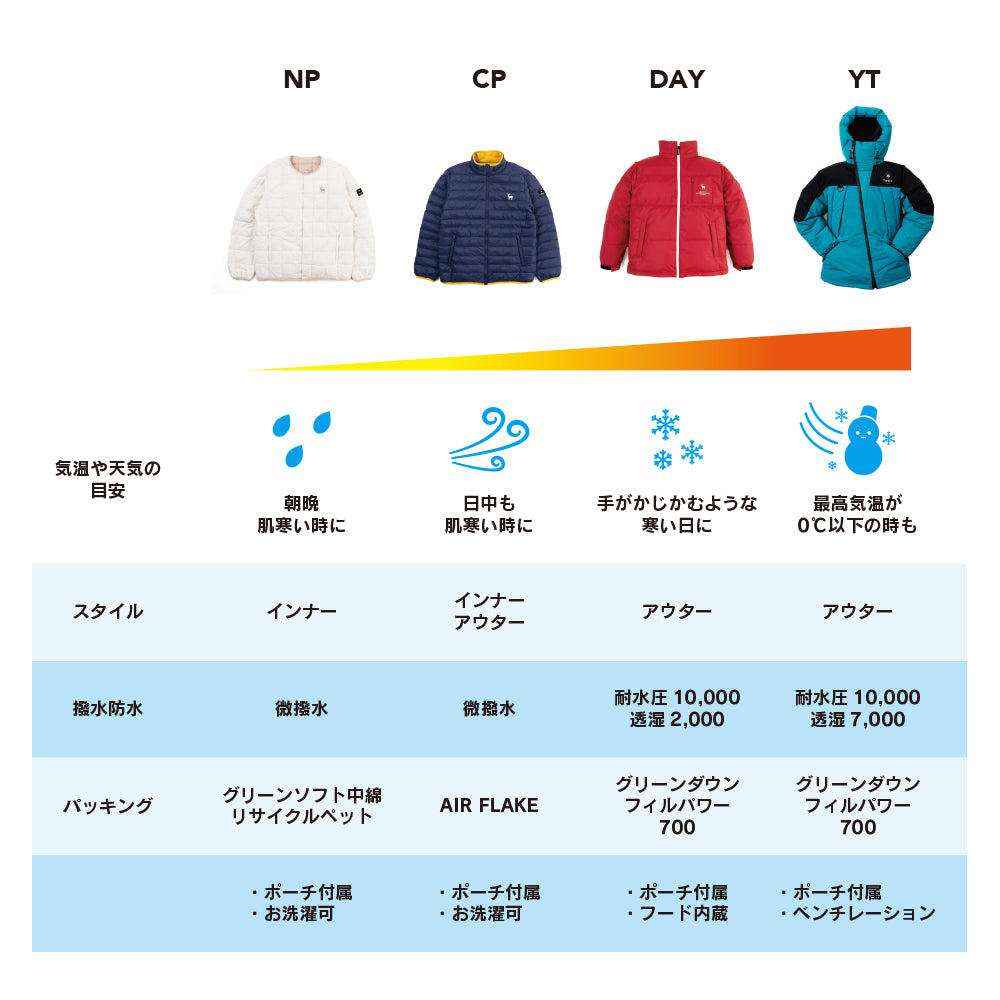 | | NP | CP | DAY | YT |
|---|---|---|---|---|
| 気温や天気の目安 | 朝晩 肌寒い時に | 日中も 肌寒い時に | 手がかじかむような 寒い日に | 最高気温が 0℃以下の時も |
| スタイル | インナー | インナー アウター | アウター | アウター |
| 撥水防水 | 微撥水 | 微撥水 | 耐水圧 10,000 透湿 2,000 | 耐水圧 10,000 透湿 7,000 |
| パッキング | グリーンソフト中綿 リサイクルペット | AIR FLAKE | グリーンダウン フィルパワー 700 | グリーンダウン フィルパワー 700 |
| | ・ポーチ付属 ・お洗濯可 | ・ポーチ付属 ・お洗濯可 | ・ポーチ付属 ・フード内蔵 | ・ポーチ付属 ・ベンチレーション |